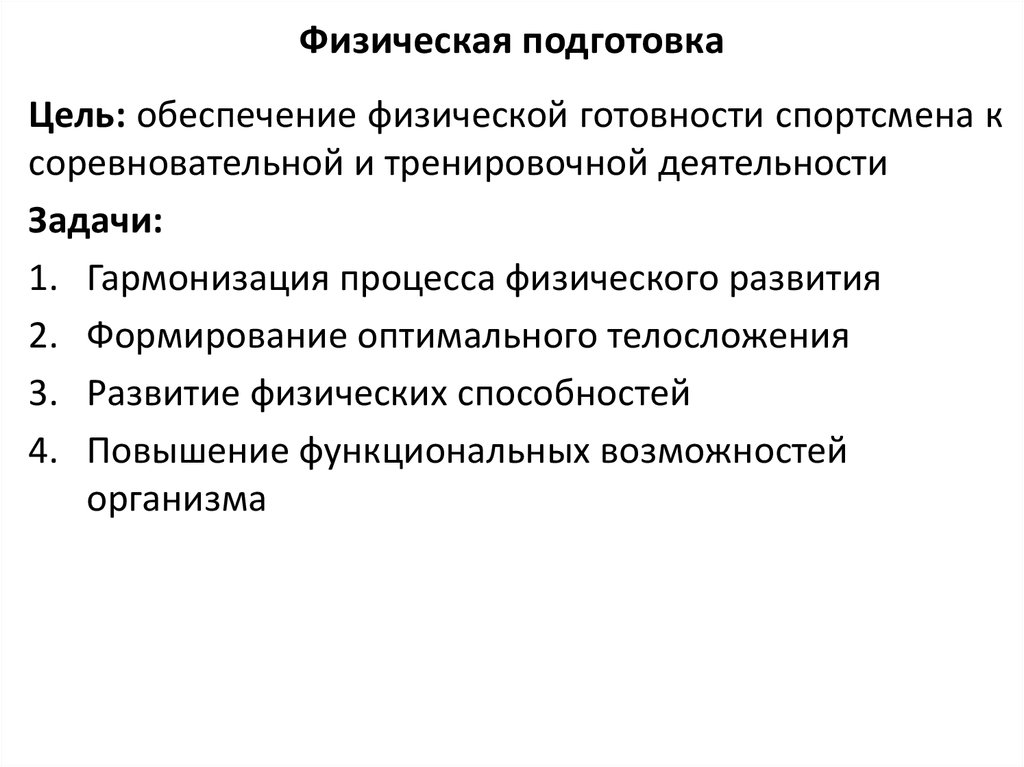 Физическая подготовка

Цель: обеспечение физической готовности спортсмена к соревновательной и тренировочной деятельности

Задачи:

1. Гармонизация процесса физического развития
2. Формирование оптимального телосложения
3. Развитие физических способностей
4. Повышение функциональных возможностей организма